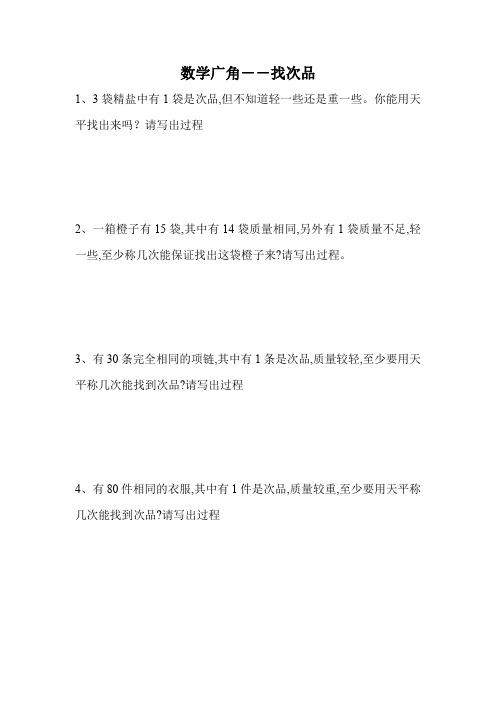 数学广角——找次品

1、3 袋精盐中有 1 袋是次品,但不知道轻一些还是重一些。你能用天平找出来吗？请写出过程

2、一箱橙子有 15 袋,其中有 14 袋质量相同,另外有 1 袋质量不足,轻一些,至少称几次能保证找出这袋橙子来?请写出过程。

3、有 30 条完全相同的项链,其中有 1 条是次品,质量较轻,至少要用天平称几次能找到次品?请写出过程

4、有 80 件相同的衣服,其中有 1 件是次品,质量较重,至少要用天平称几次能找到次品?请写出过程